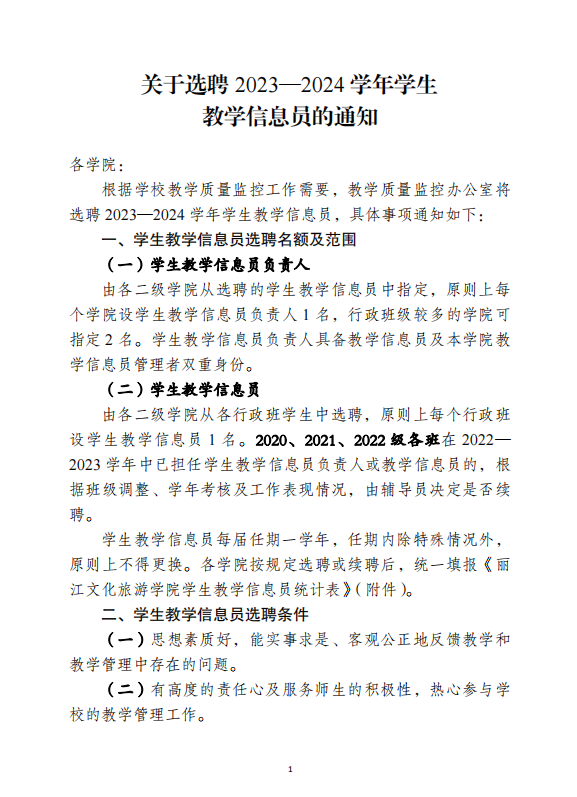 关于选聘 2023—2024 学年学生
教学信息员的通知

各学院：

根据学校教学质量监控工作需要，教学质量监控办公室将选聘 2023—2024 学年学生教学信息员，具体事项通知如下：

一、学生教学信息员选聘名额及范围

（一）学生教学信息员负责人

由各二级学院从选聘的学生教学信息员中指定，原则上每个学院设学生教学信息员负责人 1 名，行政班级较多的学院可指定 2 名。学生教学信息员负责人具备教学信息员及本学院教学信息员管理者双重身份。

（二）学生教学信息员

由各二级学院从各行政班学生中选聘，原则上每个行政班设学生教学信息员 1 名。2020、2021、2022 级各班在 2022—2023 学年中已担任学生教学信息员负责人或教学信息员的，根据班级调整、学年考核及工作表现情况，由辅导员决定是否续聘。

学生教学信息员每届任期一学年，任期内除特殊情况外，原则上不得更换。各学院按规定选聘或续聘后，统一填报《丽江文化旅游学院学生教学信息员统计表》(附件)。

二、学生教学信息员选聘条件

（一）思想素质好，能实事求是、客观公正地反馈教学和教学管理中存在的问题。

（二）有高度的责任心及服务师生的积极性，热心参与学校的教学管理工作。

1